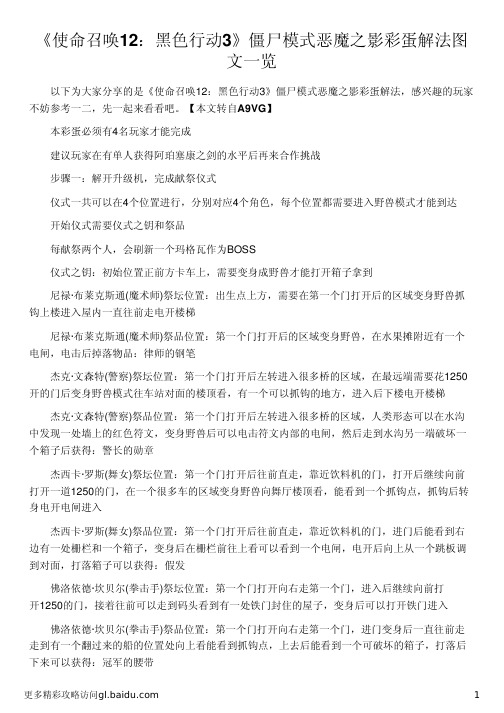 《使命召唤12：黑色行动3》僵尸模式恶魔之影彩蛋解法图文一览

以下为大家分享的是《使命召唤12：黑色行动3》僵尸模式恶魔之影彩蛋解法，感兴趣的玩家不妨参考一二，先一起来看看吧。【本文转自A9VG】

本彩蛋必须有4名玩家才能完成

建议玩家在有单人获得阿珀塞康之剑的水平后再来合作挑战

步骤一：解开升级机，完成献祭仪式

仪式一共可以在4个位置进行，分别对应4个角色，每个位置都需要进入野兽模式才能到达

开始仪式需要仪式之钥和祭品

每献祭两个人，会刷新一个玛格瓦作为BOSS

仪式之钥：初始位置正前方卡车上，需要变身成野兽才能打开箱子拿到

尼禄·布莱克斯通(魔术师)祭坛位置：出生点上方，需要在第一个门打开后的区域变身野兽抓钩上楼进入屋内一直往前走电开楼梯

尼禄·布莱克斯通(魔术师)祭品位置：第一个门打开后的区域变身野兽，在水果摊附近有一个电闸，电击后掉落物品：律师的钢笔

杰克·文森特(警察)祭坛位置：第一个门打开后左转进入很多桥的区域，在最远端需要花1250开的门后变身野兽模式往车站对面的楼顶看，有一个可以抓钩的地方，进入后下楼电开楼梯

杰克·文森特(警察)祭品位置：第一个门打开后左转进入很多桥的区域，人类形态可以在水沟中发现一处墙上的红色符文，变身野兽后可以电击符文内部的电闸，然后走到水沟另一端破坏一个箱子后获得：警长的勋章

杰西卡·罗斯(舞女)祭坛位置：第一个门打开后往前直走，靠近饮料机的门，打开后继续向前打开一道1250的门，在一个很多车的区域变身野兽向舞厅楼顶看，能看到一个抓钩点，抓钩后转身电开电闸进入

杰西卡·罗斯(舞女)祭品位置：第一个门打开后往前直走，靠近饮料机的门，进门后能看到右边有一处栅栏和一个箱子，变身后在栅栏前往上看可以看到一个电闸，电开后向上从一个跳板调到对面，打落箱子可以获得：假发

佛洛依德·坎贝尔(拳击手)祭坛位置：第一个门打开向右走第一个门，进入后继续向前打开1250的门，接着往前可以走到码头看到有一处铁门封住的屋子，变身后可以打开铁门进入

佛洛依德·坎贝尔(拳击手)祭品位置：第一个门打开向右走第一个门，进门变身后一直往前走走到有一个翻过来的船的位置处向上看能看到抓钩点，上去后能看到一个可破坏的箱子，打落后下来可以获得：冠军的腰带

更多精彩攻略访问gl.baidu.com

1